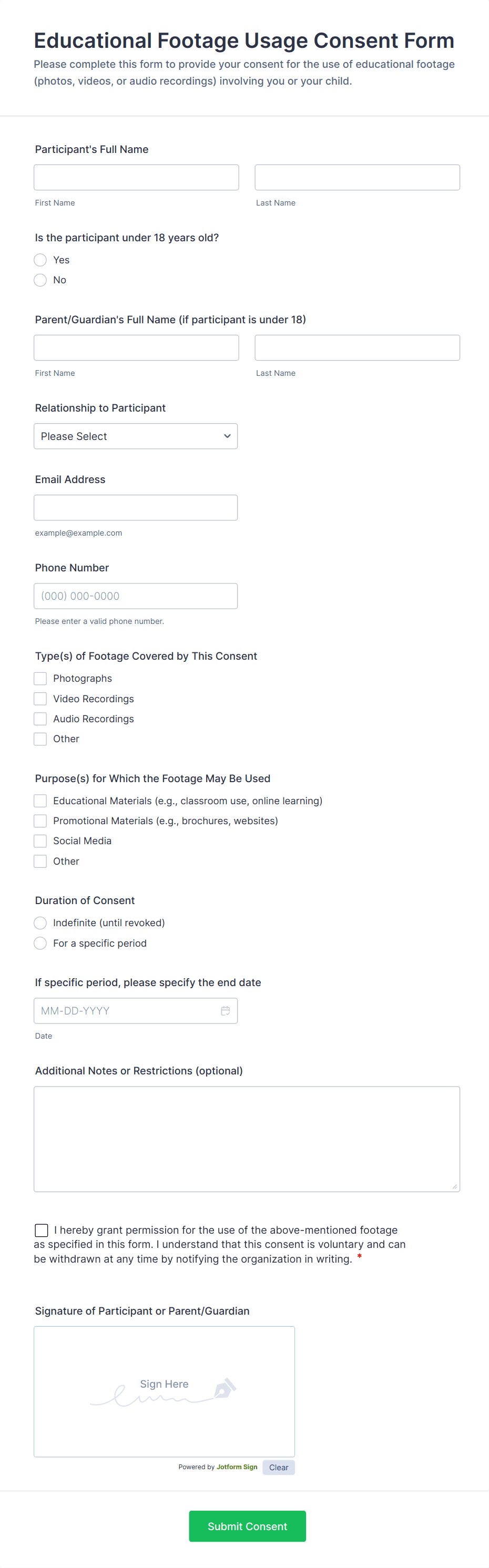 Educational Footage Usage Consent Form
Please complete this form to provide your consent for the use of educational footage (photos, videos, or audio recordings) involving you or your child.

Participant's Full Name

First Name

Last Name

Is the participant under 18 years old?
Yes
No

Parent/Guardian's Full Name (if participant is under 18)

First Name

Last Name

Relationship to Participant
Please Select

Email Address

example@example.com

Phone Number
(000) 000-0000
Please enter a valid phone number.

Type(s) of Footage Covered by This Consent
Photographs
Video Recordings
Audio Recordings
Other

Purpose(s) for Which the Footage May Be Used
Educational Materials (e.g., classroom use, online learning)
Promotional Materials (e.g., brochures, websites)
Social Media
Other

Duration of Consent
Indefinite (until revoked)
For a specific period

If specific period, please specify the end date
MM-DD-YYYY
Date

Additional Notes or Restrictions (optional)

I hereby grant permission for the use of the above-mentioned footage as specified in this form. I understand that this consent is voluntary and can be withdrawn at any time by notifying the organization in writing. *

Signature of Participant or Parent/Guardian
Sign Here
Powered by Jotform Sign
Clear

Submit Consent